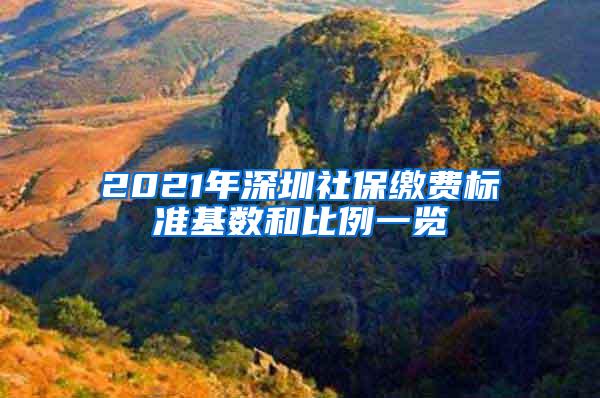 2021年深圳社保缴费标准基数和比例一览